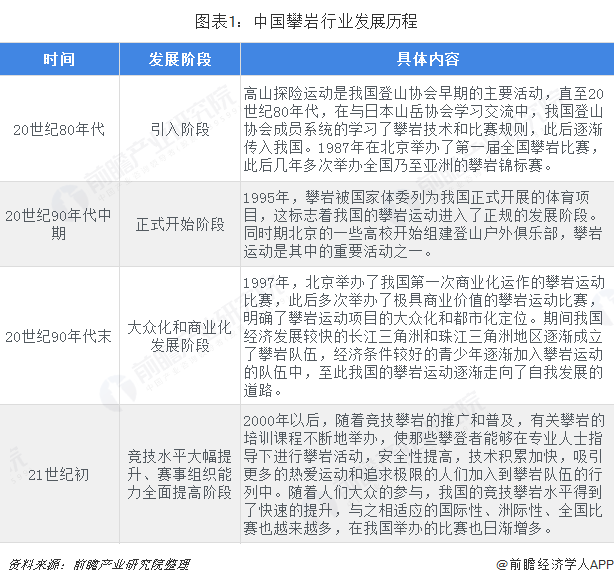 图表1：中国攀岩行业发展历程

| 时间 | 发展阶段 | 具体内容 |
|---|---|---|
| 20世纪80年代 | 引入阶段 | 高山探险运动是我国登山协会早期的主要活动，直至20世纪80年代，在与日本山岳协会学习交流中，我国登山协会成员系统的学习了攀岩技术和比赛规则，此后逐渐传入我国。1987年在北京举办了第一届全国攀岩比赛，此后几年多次举办全国乃至亚洲的攀岩锦标赛。 |
| 20世纪90年代中期 | 正式开始阶段 | 1995年，攀岩被国家体委列为我国正式开展的体育项目，这标志着我国的攀岩运动进入了正规的发展阶段。同时期北京的一些高校开始组建登山户外俱乐部，攀岩运动是其中的重要活动之一。 |
| 20世纪90年代末 | 大众化和商业化发展阶段 | 1997年，北京举办了我国第一次商业化运作的攀岩运动比赛，此后多次举办了极具商业价值的攀岩运动比赛，明确了攀岩运动项目的大众化和都市化定位。期间我国经济发展较快的长江三角洲和珠江三角洲地区逐渐成立了攀岩队伍，经济条件较好的青少年逐渐加入攀岩运动的队伍中，至此我国的攀岩运动逐渐走向了自我发展的道路。 |
| 21世纪初 | 竞技水平大幅提升、赛事组织能力全面提高阶段 | 2000年以后，随着竞技攀岩的推广和普及，有关攀岩的培训课程不断地举办，使那些攀登者能够在专业人士指导下进行攀岩活动，安全性提高，技术积累加快，吸引更多的热爱运动和追求极限的人们加入到攀岩队伍的行列中。随着人们大众的参与，我国的竞技攀岩水平得到了快速的提升，与之相适应的国际性、洲际性、全国比赛也越来越多，在我国举办的比赛也日渐增多。 |

资料来源：前瞻产业研究院整理

@前瞻经济学人APP